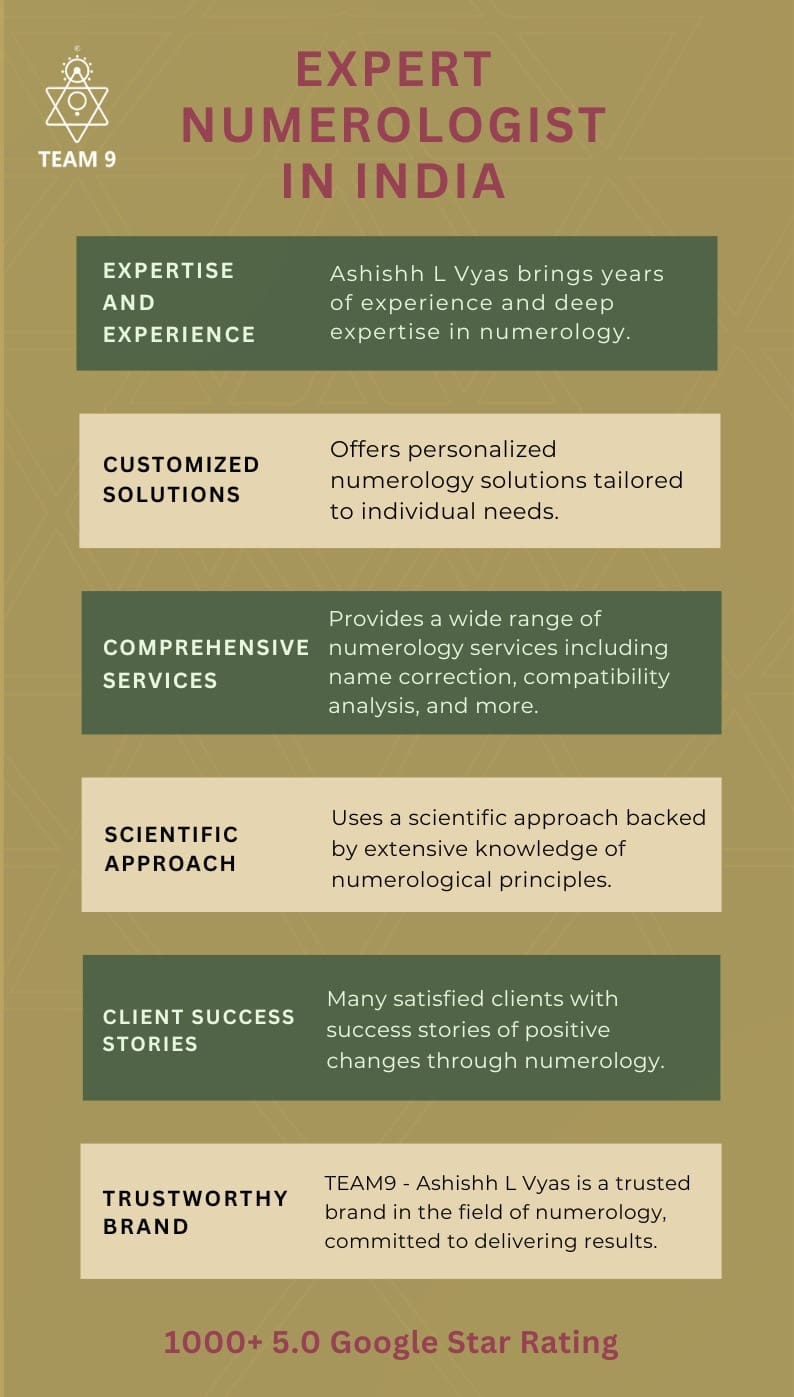 TEAM 9

EXPERT NUMEROLOGIST IN INDIA

EXPERTISE AND EXPERIENCE

Ashishh L Vyas brings years of experience and deep expertise in numerology.

CUSTOMIZED SOLUTIONS

Offers personalized numerology solutions tailored to individual needs.

COMPREHENSIVE SERVICES

Provides a wide range of numerology services including name correction, compatibility analysis, and more.

SCIENTIFIC APPROACH

Uses a scientific approach backed by extensive knowledge of numerological principles.

CLIENT SUCCESS STORIES

Many satisfied clients with success stories of positive changes through numerology.

TRUSTWORTHY BRAND

TEAM9 - Ashishh L Vyas is a trusted brand in the field of numerology, committed to delivering results.

1000+ 5.0 Google Star Rating